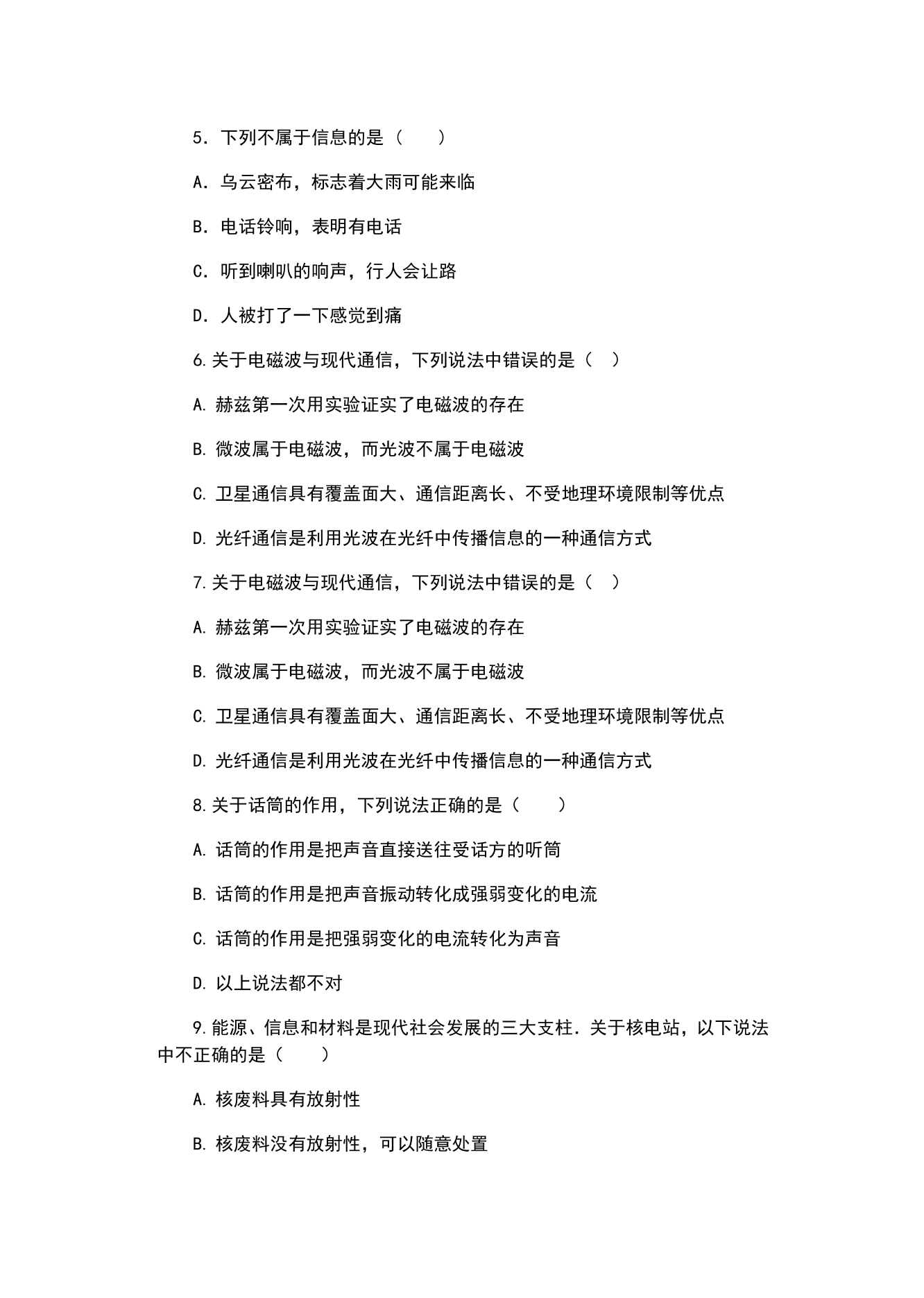 5．下列不属于信息的是（　　）

A．乌云密布，标志着大雨可能来临

B．电话铃响，表明有电话

C．听到喇叭的响声，行人会让路

D．人被打了一下感觉到痛

6.关于电磁波与现代通信，下列说法中错误的是（　）

A.赫兹第一次用实验证实了电磁波的存在

B.微波属于电磁波，而光波不属于电磁波

C.卫星通信具有覆盖面大、通信距离长、不受地理环境限制等优点

D.光纤通信是利用光波在光纤中传播信息的一种通信方式

7.关于电磁波与现代通信，下列说法中错误的是（　）

A.赫兹第一次用实验证实了电磁波的存在

B.微波属于电磁波，而光波不属于电磁波

C.卫星通信具有覆盖面大、通信距离长、不受地理环境限制等优点

D.光纤通信是利用光波在光纤中传播信息的一种通信方式

8.关于话筒的作用，下列说法正确的是（　　）

A.话筒的作用是把声音直接送往受话方的听筒

B.话筒的作用是把声音振动转化成强弱变化的电流

C.话筒的作用是把强弱变化的电流转化为声音

D.以上说法都不对

9.能源、信息和材料是现代社会发展的三大支柱．关于核电站，以下说法中不正确的是（　　）

A.核废料具有放射性

B.核废料没有放射性，可以随意处置